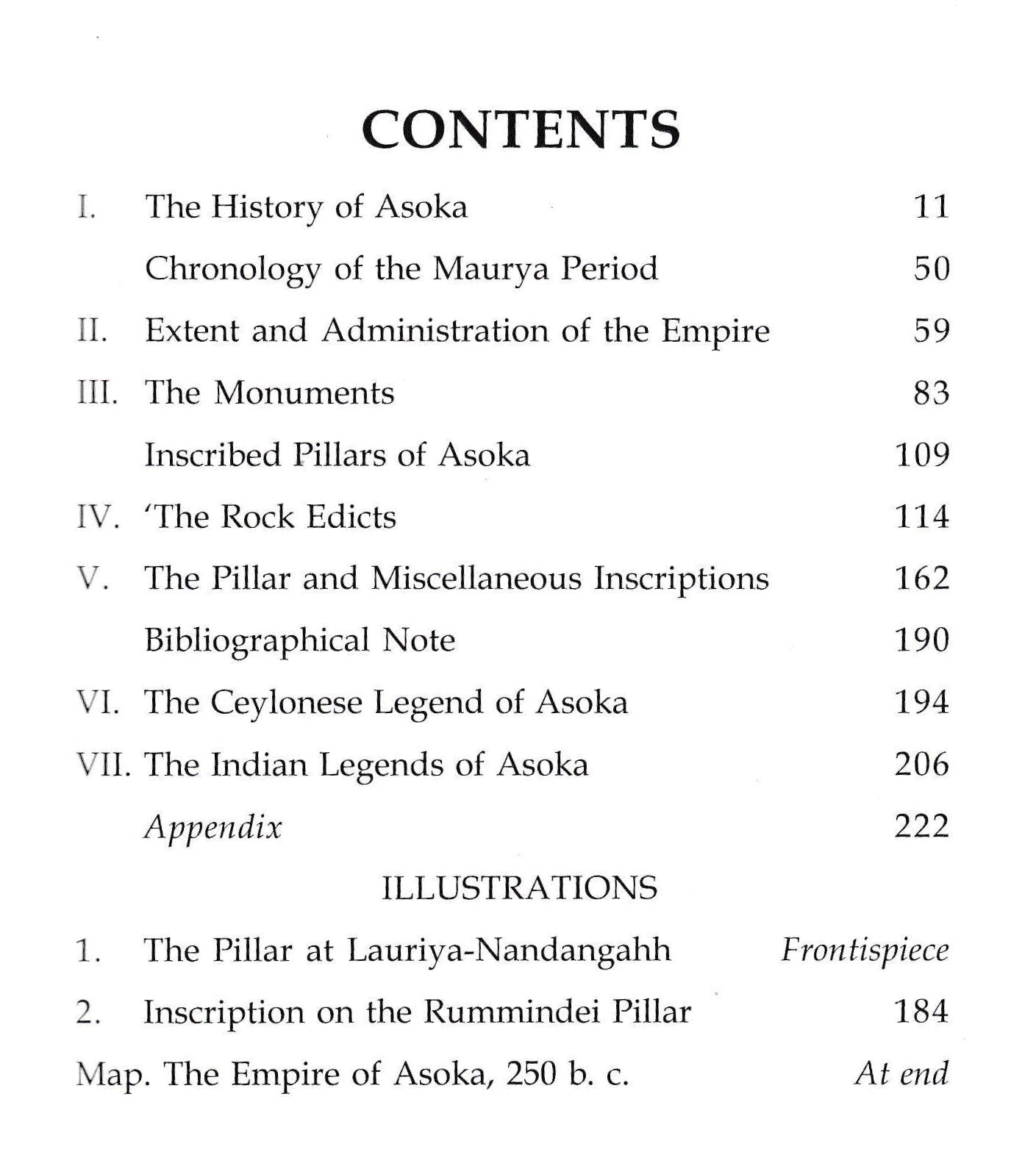 CONTENTS

I. The History of Asoka 11

Chronology of the Maurya Period 50

II. Extent and Administration of the Empire 59

III. The Monuments 83

Inscribed Pillars of Asoka 109

IV. 'The Rock Edicts 114

V. The Pillar and Miscellaneous Inscriptions 162

Bibliographical Note 190

VI. The Ceylonese Legend of Asoka 194

VII. The Indian Legends of Asoka 206

Appendix 222

ILLUSTRATIONS

1. The Pillar at Lauriya-Nandangahh Frontispiece

2. Inscription on the Rummindei Pillar 184

Map. The Empire of Asoka, 250 b. c. At end